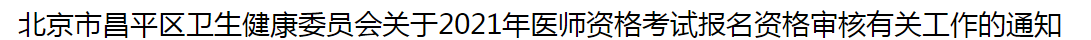 北京市昌平区卫生健康委员会关于2021年医师资格考试报名资格审核有关工作的通知